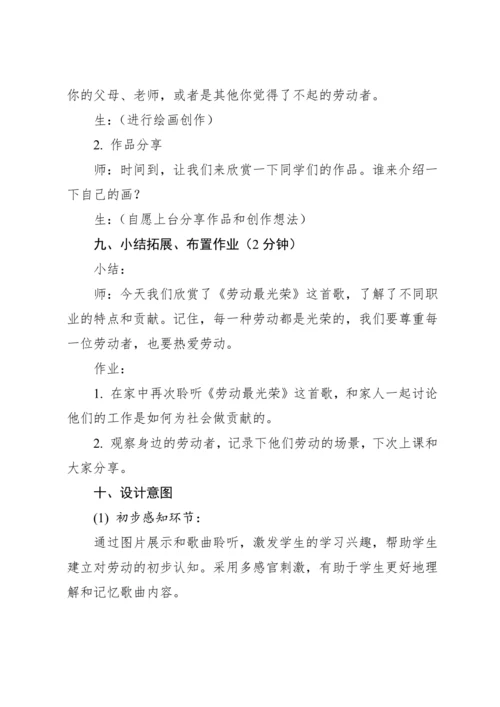 你的父母、老师，或者是其他你觉得了不起的劳动者。

生：（进行绘画创作）

2. 作品分享

师：时间到，让我们来欣赏一下同学们的作品。谁来介绍一下自己的画？

生：（自愿上台分享作品和创作想法）

九、小结拓展、布置作业（2 分钟）

小结：

师：今天我们欣赏了《劳动最光荣》这首歌，了解了不同职业的特点和贡献。记住，每一种劳动都是光荣的，我们要尊重每一位劳动者，也要热爱劳动。

作业：

1. 在家中再次聆听《劳动最光荣》这首歌，和家人一起讨论他们的工作是如何为社会做贡献的。

2. 观察身边的劳动者，记录下他们劳动的场景，下次上课和大家分享。

十、设计意图

(1) 初步感知环节：

通过图片展示和歌曲聆听，激发学生的学习兴趣，帮助学生建立对劳动的初步认知。采用多感官刺激，有助于学生更好地理解和记忆歌曲内容。